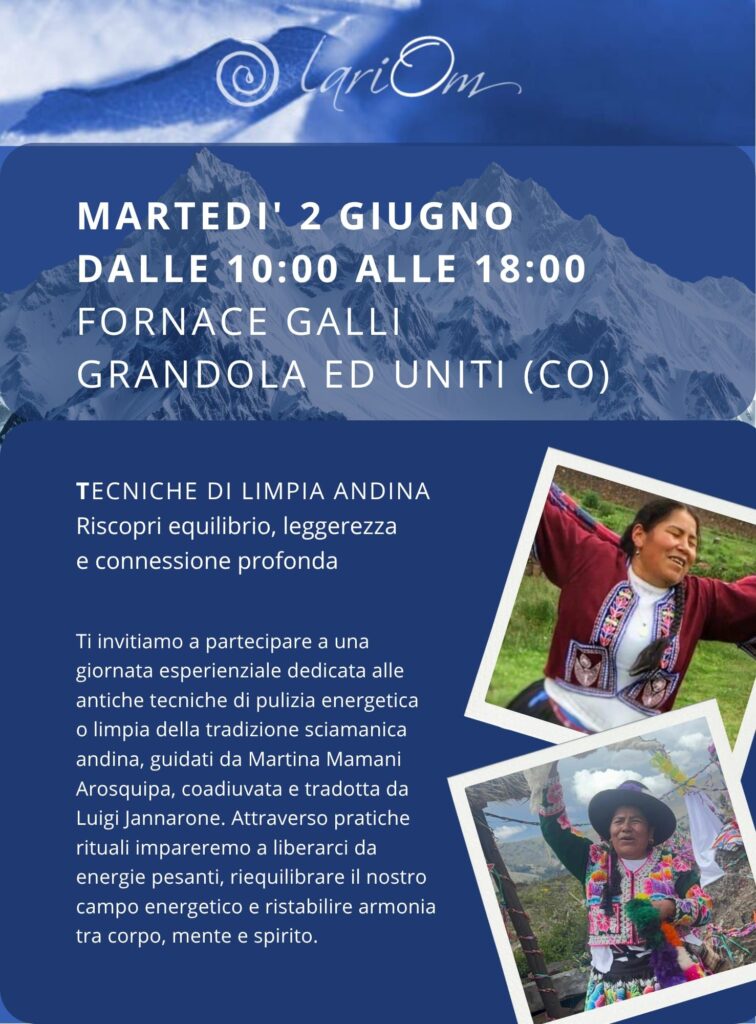 lariOm

MARTEDI' 2 GIUGNO
DALLE 10:00 ALLE 18:00
FORNACE GALLI
GRANDOLA ED UNITI (CO)

TECNICHE DI LIMPIA ANDINA
Riscopri equilibrio, leggerezza e connessione profonda

Ti invitiamo a partecipare a una giornata esperienziale dedicata alle antiche tecniche di pulizia energetica o limpia della tradizione sciamanica andina, guidati da Martina Mamani Arosquipa, coadiuvata e tradotta da Luigi Jannarone. Attraverso pratiche rituali impareremo a liberarci da energie pesanti, riequilibrare il nostro campo energetico e ristabilire armonia tra corpo, mente e spirito.